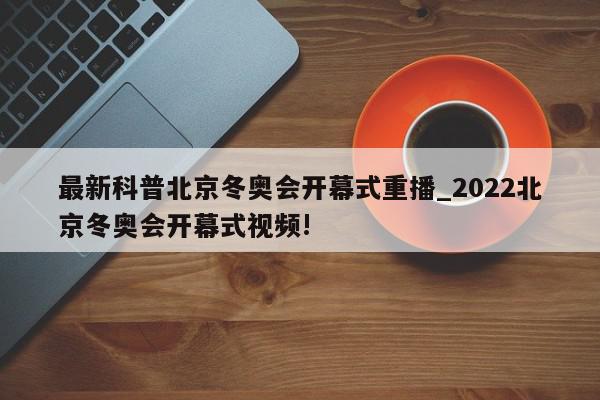 最新科普北京冬奥会开幕式重播_2022北京冬奥会开幕式视频!